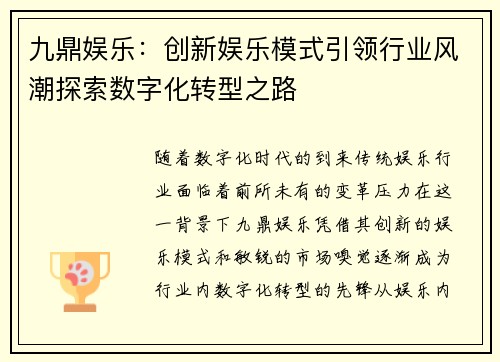 九鼎娱乐：创新娱乐模式引领行业风潮探索数字化转型之路

随着数字化时代的到来传统娱乐行业面临着前所未有的变革压力在这一背景下九鼎娱乐凭借其创新的娱乐模式和敏锐的市场嗅觉逐渐成为行业内数字化转型的先锋从娱乐内